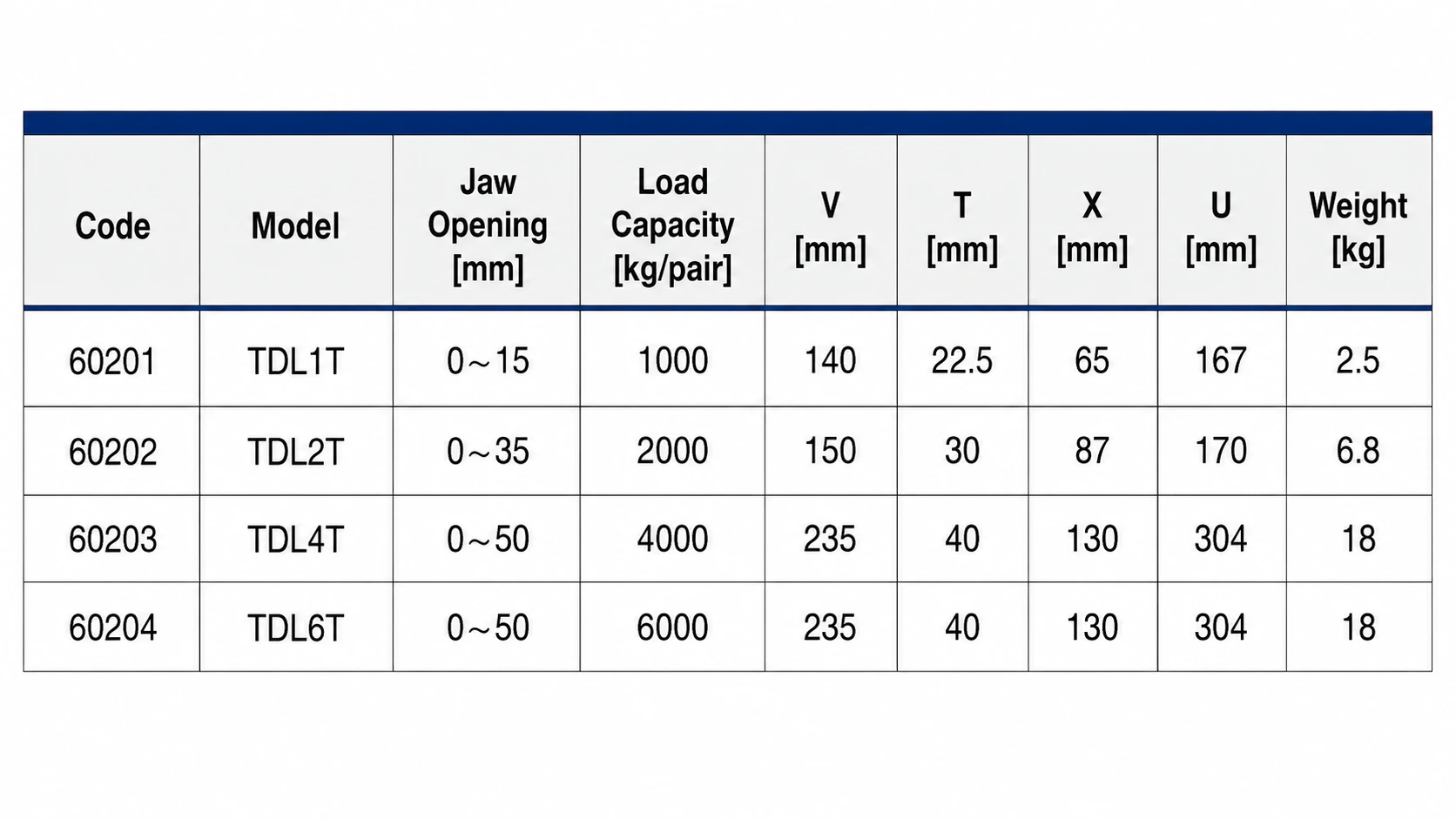 | Code | Model | Jaw Opening [mm] | Load Capacity [kg/pair] | V [mm] | T [mm] | X [mm] | U [mm] | Weight [kg] |
|---|---|---|---|---|---|---|---|---|
| 60201 | TDL1T | 0～15 | 1000 | 140 | 22.5 | 65 | 167 | 2.5 |
| 60202 | TDL2T | 0～35 | 2000 | 150 | 30 | 87 | 170 | 6.8 |
| 60203 | TDL4T | 0～50 | 4000 | 235 | 40 | 130 | 304 | 18 |
| 60204 | TDL6T | 0～50 | 6000 | 235 | 40 | 130 | 304 | 18 |